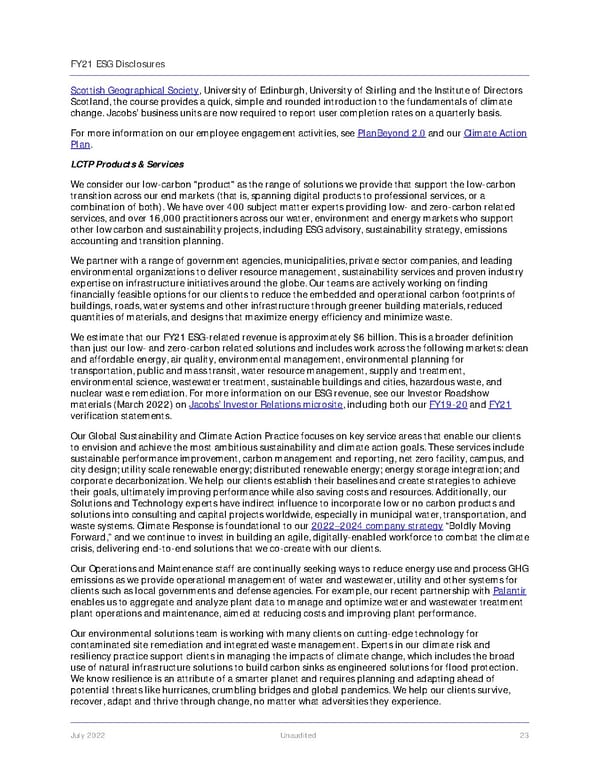 FY21 ESG Disclosures

Scottish Geographical Society, University of Edinburgh, University of Stirling and the Institute of Directors Scotland, the course provides a quick, simple and rounded introduction to the fundamentals of climate change. Jacobs' business units are now required to report user completion rates on a quarterly basis.

For more information on our employee engagement activities, see PlanBeyond 2.0 and our Climate Action Plan.

LCTP Products & Services

We consider our low-carbon "product" as the range of solutions we provide that support the low-carbon transition across our end markets (that is, spanning digital products to professional services, or a combination of both). We have over 400 subject matter experts providing low- and zero-carbon related services, and over 16,000 practitioners across our water, environment and energy markets who support other low carbon and sustainability projects, including ESG advisory, sustainability strategy, emissions accounting and transition planning.

We partner with a range of government agencies, municipalities, private sector companies, and leading environmental organizations to deliver resource management, sustainability services and proven industry expertise on infrastructure initiatives around the globe. Our teams are actively working on finding financially feasible options for our clients to reduce the embedded and operational carbon footprints of buildings, roads, water systems and other infrastructure through greener building materials, reduced quantities of materials, and designs that maximize energy efficiency and minimize waste.

We estimate that our FY21 ESG-related revenue is approximately $6 billion. This is a broader definition than just our low- and zero-carbon related solutions and includes work across the following markets: clean and affordable energy, air quality, environmental management, environmental planning for transportation, public and mass transit, water resource management, supply and treatment, environmental science, wastewater treatment, sustainable buildings and cities, hazardous waste, and nuclear waste remediation. For more information on our ESG revenue, see our Investor Roadshow materials (March 2022) on Jacobs' Investor Relations microsite, including both our FY19-20 and FY21 verification statements.

Our Global Sustainability and Climate Action Practice focuses on key service areas that enable our clients to envision and achieve the most ambitious sustainability and climate action goals. These services include sustainable performance improvement, carbon management and reporting, net zero facility, campus, and city design; utility scale renewable energy; distributed renewable energy; energy storage integration; and corporate decarbonization. We help our clients establish their baselines and create strategies to achieve their goals, ultimately improving performance while also saving costs and resources. Additionally, our Solutions and Technology experts have indirect influence to incorporate low or no carbon products and solutions into consulting and capital projects worldwide, especially in municipal water, transportation, and waste systems. Climate Response is foundational to our 2022–2024 company strategy "Boldly Moving Forward," and we continue to invest in building an agile, digitally-enabled workforce to combat the climate crisis, delivering end-to-end solutions that we co-create with our clients.

Our Operations and Maintenance staff are continually seeking ways to reduce energy use and process GHG emissions as we provide operational management of water and wastewater, utility and other systems for clients such as local governments and defense agencies. For example, our recent partnership with Palantir enables us to aggregate and analyze plant data to manage and optimize water and wastewater treatment plant operations and maintenance, aimed at reducing costs and improving plant performance.

Our environmental solutions team is working with many clients on cutting-edge technology for contaminated site remediation and integrated waste management. Experts in our climate risk and resiliency practice support clients in managing the impacts of climate change, which includes the broad use of natural infrastructure solutions to build carbon sinks as engineered solutions for flood protection. We know resilience is an attribute of a smarter planet and requires planning and adapting ahead of potential threats like hurricanes, crumbling bridges and global pandemics. We help our clients survive, recover, adapt and thrive through change, no matter what adversities they experience.

July 2022 Unaudited 23